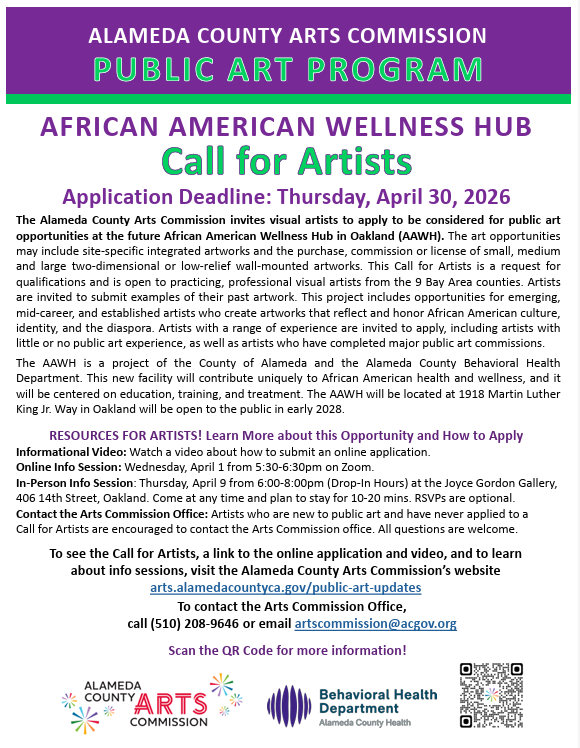 ALAMEDA COUNTY ARTS COMMISSION
PUBLIC ART PROGRAM

AFRICAN AMERICAN WELLNESS HUB
Call for Artists
Application Deadline: Thursday, April 30, 2026

The Alameda County Arts Commission invites visual artists to apply to be considered for public art opportunities at the future African American Wellness Hub in Oakland (AAWH). The art opportunities may include site-specific integrated artworks and the purchase, commission or license of small, medium and large two-dimensional or low-relief wall-mounted artworks. This Call for Artists is a request for qualifications and is open to practicing, professional visual artists from the 9 Bay Area counties. Artists are invited to submit examples of their past artwork. This project includes opportunities for emerging, mid-career, and established artists who create artworks that reflect and honor African American culture, identity, and the diaspora. Artists with a range of experience are invited to apply, including artists with little or no public art experience, as well as artists who have completed major public art commissions.

The AAWH is a project of the County of Alameda and the Alameda County Behavioral Health Department. This new facility will contribute uniquely to African American health and wellness, and it will be centered on education, training, and treatment. The AAWH will be located at 1918 Martin Luther King Jr. Way in Oakland will be open to the public in early 2028.

RESOURCES FOR ARTISTS! Learn More about this Opportunity and How to Apply
Informational Video: Watch a video about how to submit an online application.
Online Info Session: Wednesday, April 1 from 5:30-6:30pm on Zoom.
In-Person Info Session: Thursday, April 9 from 6:00-8:00pm (Drop-In Hours) at the Joyce Gordon Gallery, 406 14th Street, Oakland. Come at any time and plan to stay for 10-20 mins. RSVPs are optional.
Contact the Arts Commission Office: Artists who are new to public art and have never applied to a Call for Artists are encouraged to contact the Arts Commission office. All questions are welcome.

To see the Call for Artists, a link to the online application and video, and to learn about info sessions, visit the Alameda County Arts Commission's website
arts.alamedacountyca.gov/public-art-updates
To contact the Arts Commission Office,
call (510) 208-9646 or email artscommission@acgov.org

Scan the QR Code for more information!

ALAMEDA COUNTY ARTS COMMISSION
Behavioral Health Department
Alameda County Health